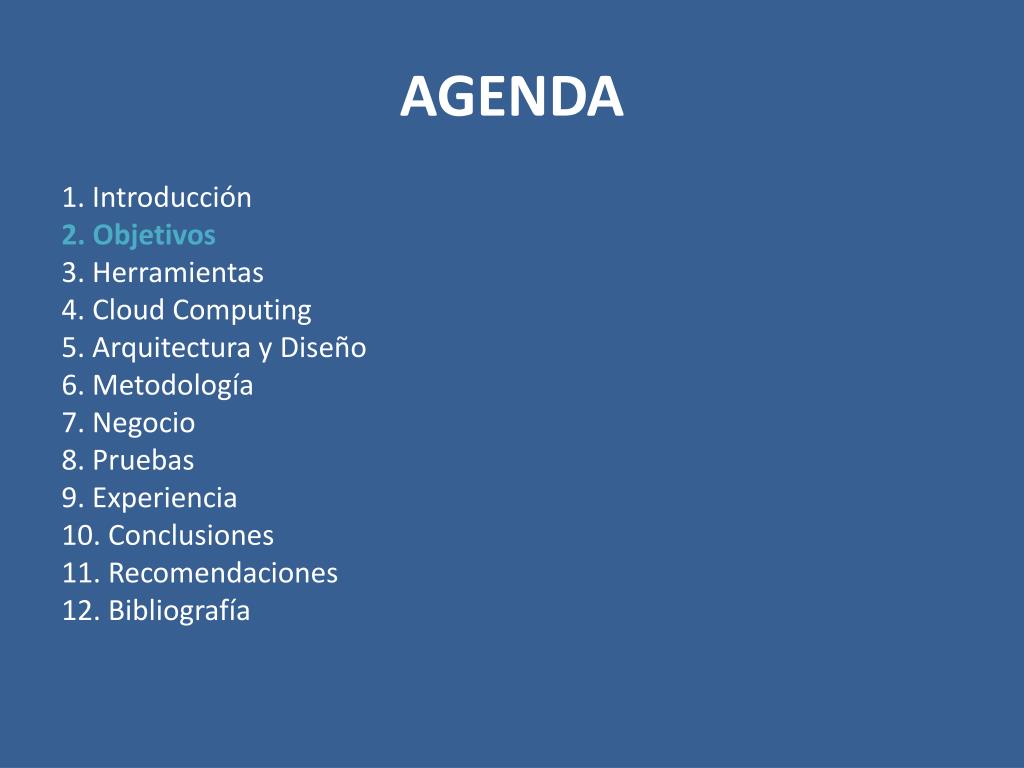 AGENDA

1. Introducción
2. Objetivos
3. Herramientas
4. Cloud Computing
5. Arquitectura y Diseño
6. Metodología
7. Negocio
8. Pruebas
9. Experiencia
10. Conclusiones
11. Recomendaciones
12. Bibliografía